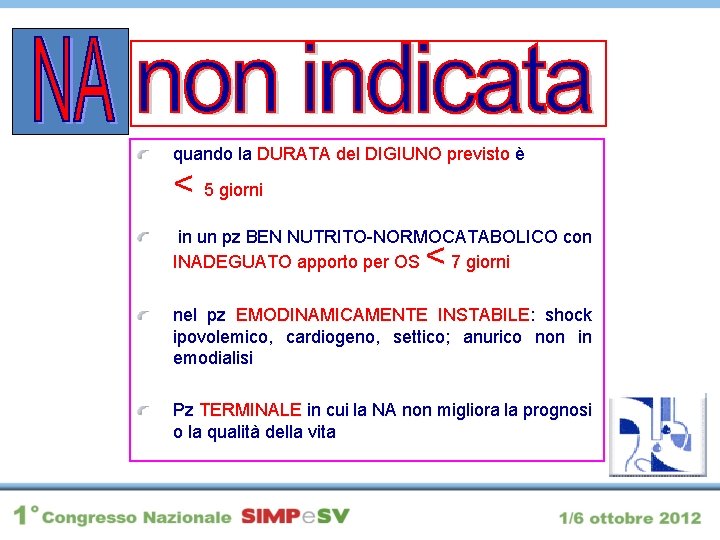 NA non indicata

quando la DURATA del DIGIUNO previsto è < 5 giorni

in un pz BEN NUTRITO-NORMOCATABOLICO con INADEGUATO apporto per OS < 7 giorni

nel pz EMODINAMICAMENTE INSTABILE: shock ipovolemico, cardiogeno, settico; anurico non in emodialisi

Pz TERMINALE in cui la NA non migliora la prognosi o la qualità della vita

1° Congresso Nazionale SIMPeSV 1/6 ottobre 2012